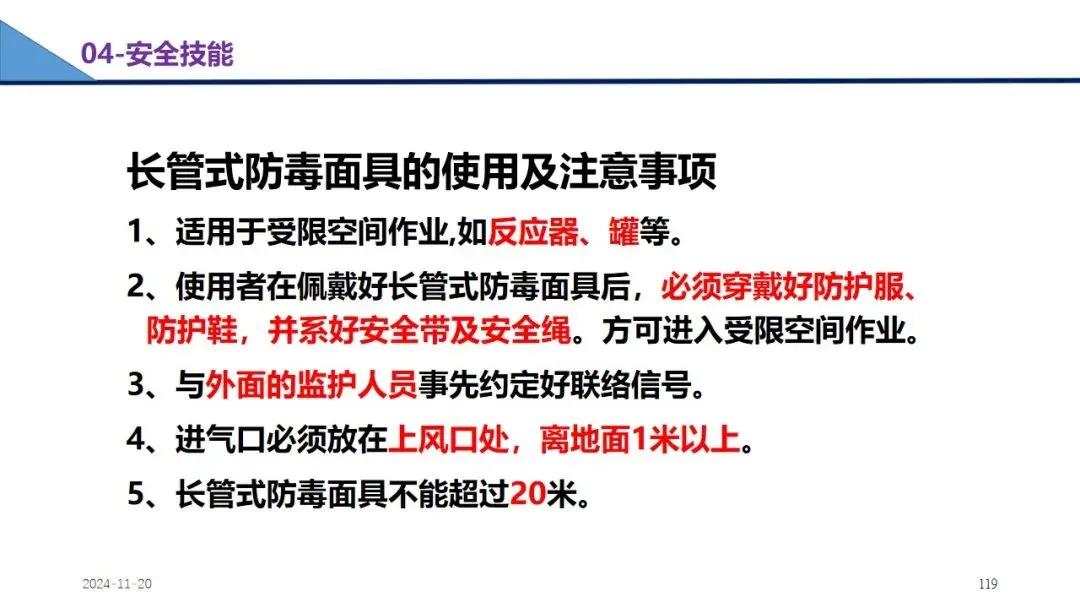 04-安全技能

长管式防毒面具的使用及注意事项

1、适用于受限空间作业,如反应器、罐等。

2、使用者在佩戴好长管式防毒面具后，必须穿戴好防护服、防护鞋，并系好安全带及安全绳。方可进入受限空间作业。

3、与外面的监护人员事先约定好联络信号。

4、进气口必须放在上风口处，离地面1米以上。

5、长管式防毒面具不能超过20米。

2024-11-20

119